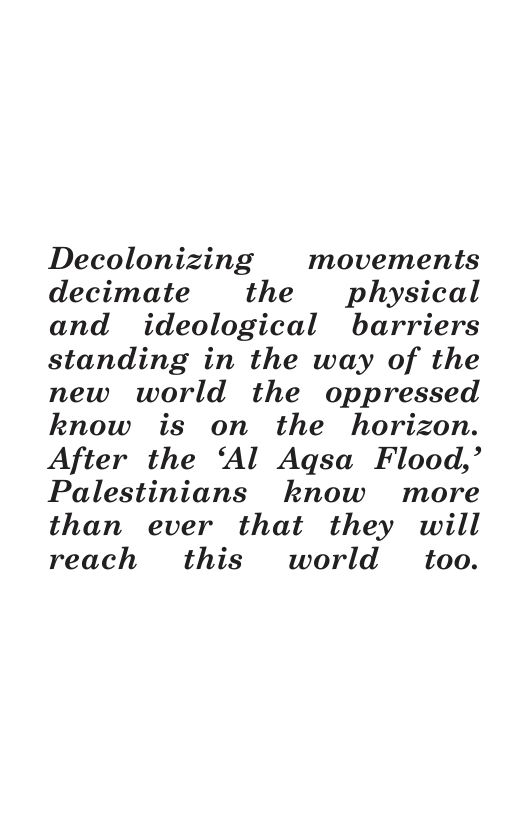 Decolonizing movements decimate the physical and ideological barriers standing in the way of the new world the oppressed know is on the horizon. After the ‘Al Aqsa Flood,’ Palestinians know more than ever that they will reach this world too.